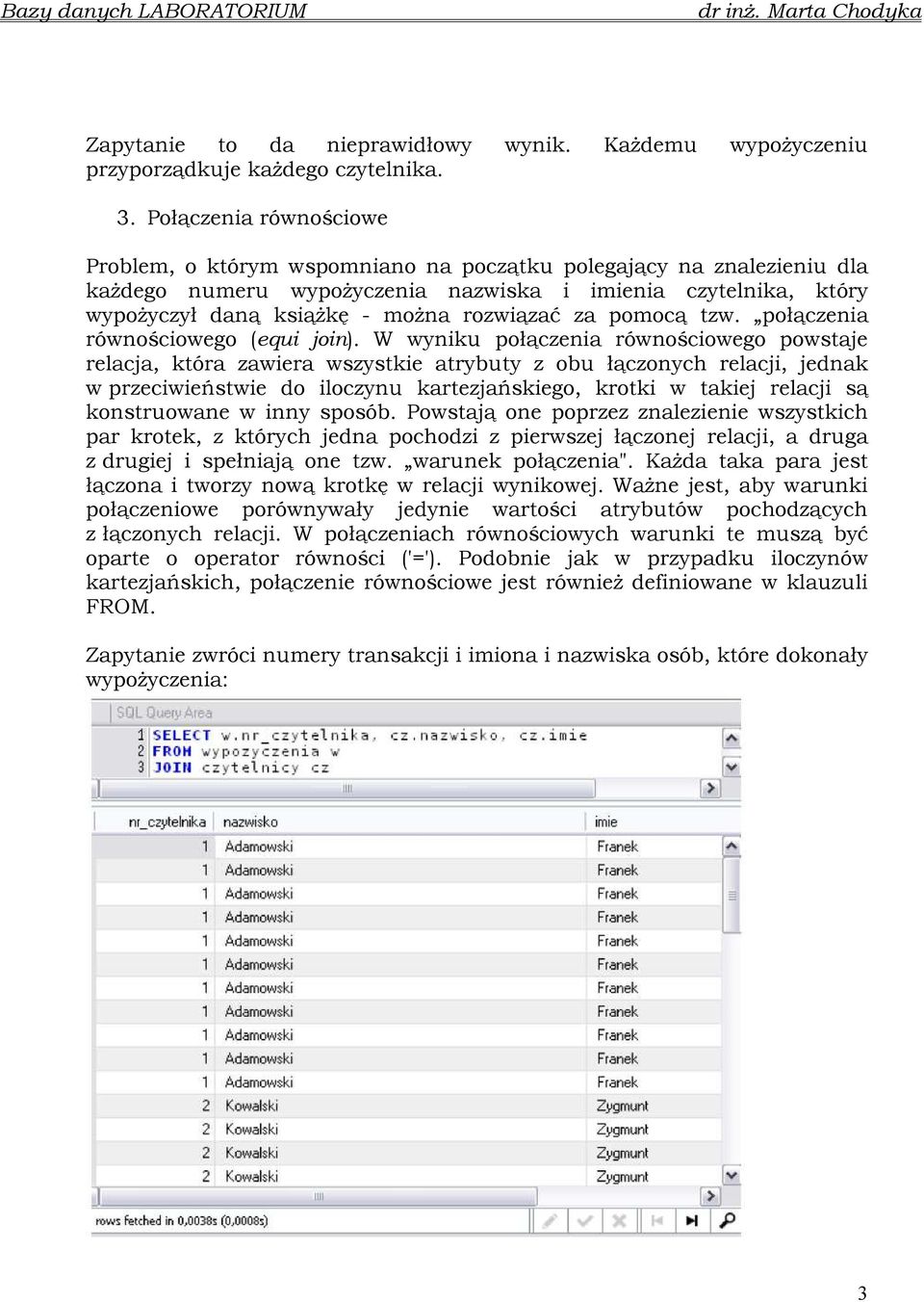 Bazy danych LABORATORIUM dr inż. Marta Chodyka

Zapytanie to da nieprawidłowy wynik. Każdemu wypożyczeniu przyporządkuje każdego czytelnika.

3. Połączenia równościowe

Problem, o którym wspomniano na początku polegający na znalezieniu dla każdego numeru wypożyczenia nazwiska i imienia czytelnika, który wypożyczył daną książkę - można rozwiązać za pomocą tzw. „połączenia równościowego (equi join). W wyniku połączenia równościowego powstaje relacja, która zawiera wszystkie atrybuty z obu łączonych relacji, jednak w przeciwieństwie do iloczynu kartezjańskiego, krotki w takiej relacji są konstruowane w inny sposób. Powstają one poprzez znalezienie wszystkich par krotek, z których jedna pochodzi z pierwszej łączonej relacji, a druga z drugiej i spełniają one tzw. „warunek połączenia". Każda taka para jest łączona i tworzy nową krotkę w relacji wynikowej. Ważne jest, aby warunki połączeniowe porównywały jedynie wartości atrybutów pochodzących z łączonych relacji. W połączeniach równościowych warunki te muszą być oparte o operator równości ('='). Podobnie jak w przypadku iloczynów kartezjańskich, połączenie równościowe jest również definiowane w klauzuli FROM.

Zapytanie zwróci numery transakcji i imiona i nazwiska osób, które dokonały wypożyczenia:

SQL Query Area
1 SELECT w.nr_czytelnika, cz.nazwisko, cz.imie
2 FROM wypozyczenia w
3 JOIN czytelnicy cz

| nr_czytelnika | nazwisko | imie |
|---|---|---|
| 1 | Adamowski | Franek |
| 1 | Adamowski | Franek |
| 1 | Adamowski | Franek |
| 1 | Adamowski | Franek |
| 1 | Adamowski | Franek |
| 1 | Adamowski | Franek |
| 1 | Adamowski | Franek |
| 1 | Adamowski | Franek |
| 1 | Adamowski | Franek |
| 1 | Adamowski | Franek |
| 1 | Adamowski | Franek |
| 2 | Kowalski | Zygmunt |
| 2 | Kowalski | Zygmunt |
| 2 | Kowalski | Zygmunt |
| 2 | Kowalski | Zygmunt |

rows fetched in 0,0038s (0,0008s)

3